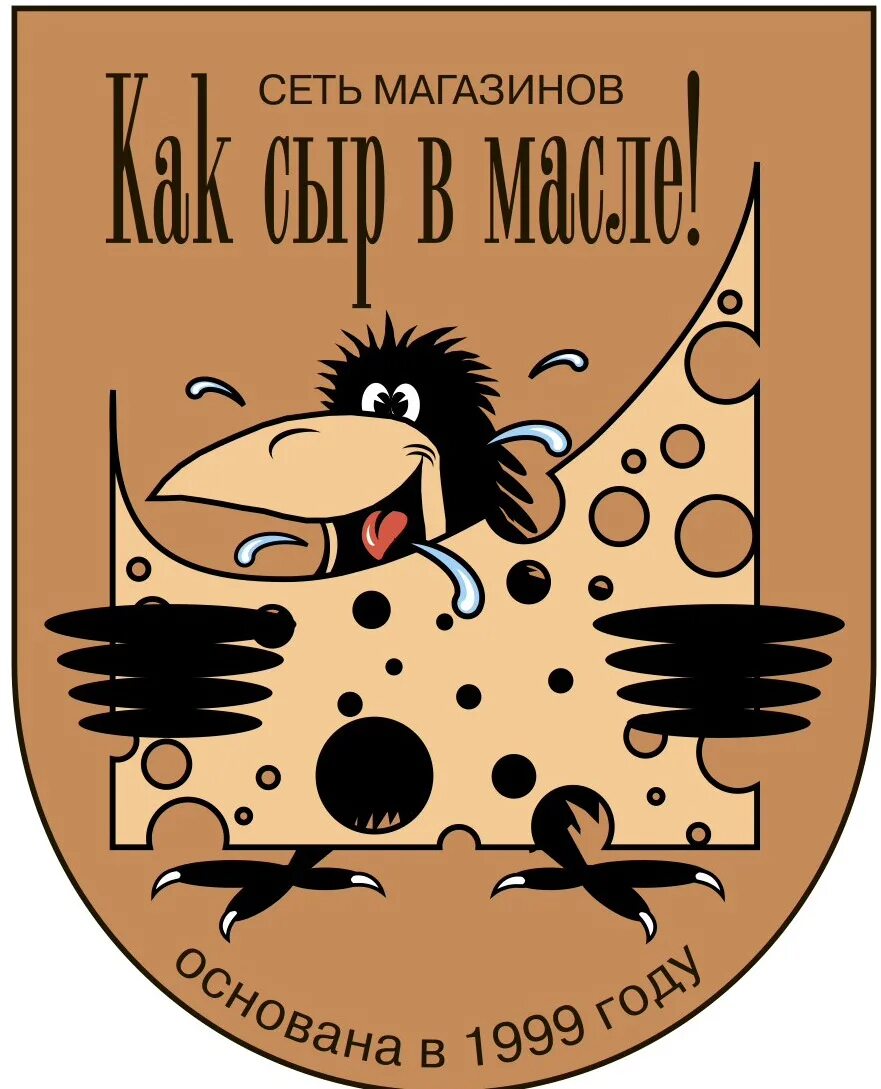 СЕТЬ МАГАЗИНОВ
Как сыр в масле!

основана в 1999 году